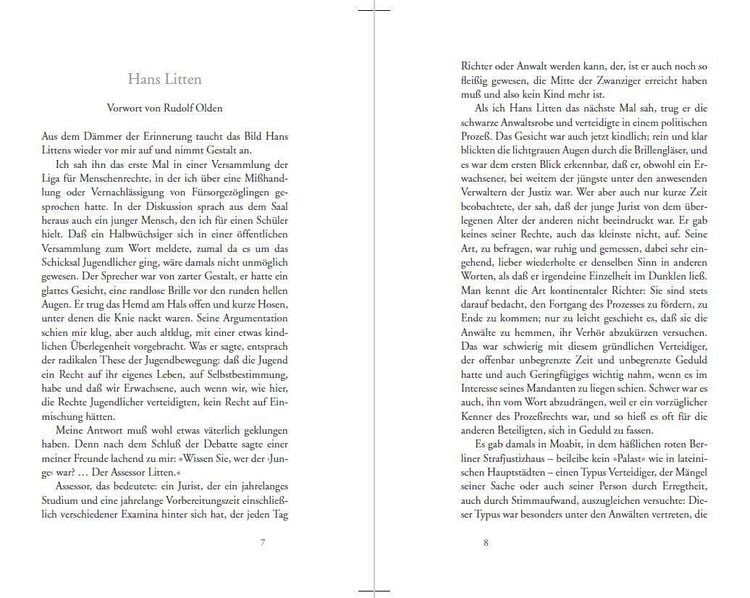 Hans Litten

Vorwort von Rudolf Olden

Aus dem Dämmer der Erinnerung taucht das Bild Hans Littens wieder vor mir auf und nimmt Gestalt an.

Ich sah ihn das erste Mal in einer Versammlung der Liga für Menschenrechte, in der ich über eine Mißhandlung oder Vernachlässigung von Fürsorgezöglingen gesprochen hatte. In der Diskussion sprach aus dem Saal heraus auch ein junger Mensch, den ich für einen Schüler hielt. Daß ein Halbwüchsiger sich in einer öffentlichen Versammlung zum Wort meldete, zumal da es um das Schicksal Jugendlicher ging, wäre damals nicht unmöglich gewesen. Der Sprecher war von zarter Gestalt, er hatte ein glattes Gesicht, eine randlose Brille vor den runden hellen Augen. Er trug das Hemd am Hals offen und kurze Hosen, unter denen die Knie nackt waren. Seine Argumentation schien mir klug, aber auch altklug, mit einer etwas kindlichen Überlegenheit vorgebracht. Was er sagte, entsprach der radikalen These der Jugendbewegung: daß die Jugend ein Recht auf ihr eigenes Leben, auf Selbstbestimmung, habe und daß wir Erwachsene, auch wenn wir, wie hier, die Rechte Jugendlicher verteidigten, kein Recht auf Einmischung hätten.

Meine Antwort muß wohl etwas väterlich geklungen haben. Denn nach dem Schluß der Debatte sagte einer meiner Freunde lachend zu mir: »Wissen Sie, wer der ›Junge‹ war? … Der Assessor Litten.«

Assessor, das bedeutete: ein Jurist, der ein jahrelanges Studium und eine jahrelange Vorbereitungszeit einschließlich verschiedener Examina hinter sich hat, der jeden Tag

7

Richter oder Anwalt werden kann, der, ist er auch noch so fleißig gewesen, die Mitte der Zwanziger erreicht haben muß und also kein Kind mehr ist.

Als ich Hans Litten das nächste Mal sah, trug er die schwarze Anwaltsrobe und verteidigte in einem politischen Prozeß. Das Gesicht war auch jetzt kindlich; rein und klar blickten die lichtgrauen Augen durch die Brillengläser, und es war dem ersten Blick erkennbar, daß er, obwohl ein Erwachsener, bei weitem der jüngste unter den anwesenden Verwaltern der Justiz war. Wer aber auch nur kurze Zeit beobachtete, der sah, daß der junge Jurist von dem überlegenen Alter der anderen nicht beeindruckt war. Er gab keines seiner Rechte, auch das kleinste nicht, auf. Seine Art, zu befragen, war ruhig und gemessen, dabei sehr eingehend, lieber wiederholte er denselben Sinn in anderen Worten, als daß er irgendeine Einzelheit im Dunklen ließ. Man kennt die Art kontinentaler Richter: Sie sind stets darauf bedacht, den Fortgang des Prozesses zu fördern, zu Ende zu kommen; nur zu leicht geschieht es, daß sie die Anwälte zu hemmen, ihr Verhör abzukürzen versuchen. Das war schwierig mit diesem gründlichen Verteidiger, der offenbar unbegrenzte Zeit und unbegrenzte Geduld hatte und auch Geringfügiges wichtig nahm, wenn es im Interesse seines Mandanten zu liegen schien. Schwer war es auch, ihn vom Wort abzudrängen, weil er ein vorzüglicher Kenner des Prozeßrechts war, und so hieß es oft für die anderen Beteiligten, sich in Geduld zu fassen.

Es gab damals in Moabit, in dem häßlichen roten Berliner Strafjustizhaus – beileibe kein »Palast« wie in lateinischen Hauptstädten – einen Typus Verteidiger, der Mängel seiner Sache oder auch seiner Person durch Erregtheit, auch durch Stimmaufwand, auszugleichen versuchte: Dieser Typus war besonders unter den Anwälten vertreten, die

8